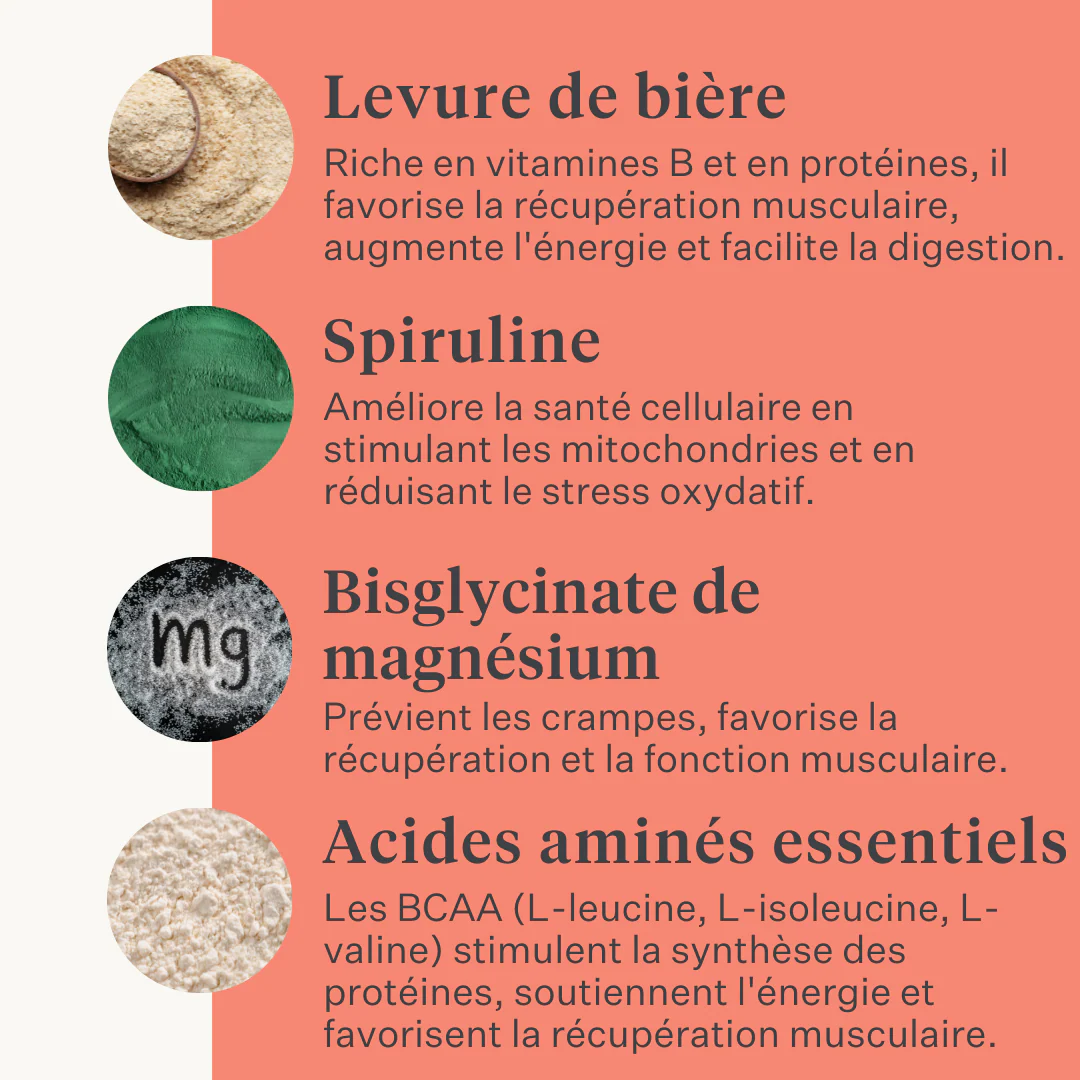 Levure de bière

Riche en vitamines B et en protéines, il favorise la récupération musculaire, augmente l'énergie et facilite la digestion.

Spiruline

Améliore la santé cellulaire en stimulant les mitochondries et en réduisant le stress oxydatif.

mg

Bisglycinate de magnésium

Prévient les crampes, favorise la récupération et la fonction musculaire.

Acides aminés essentiels

Les BCAA (L-leucine, L-isoleucine, L-valine) stimulent la synthèse des protéines, soutiennent l'énergie et favorisent la récupération musculaire.